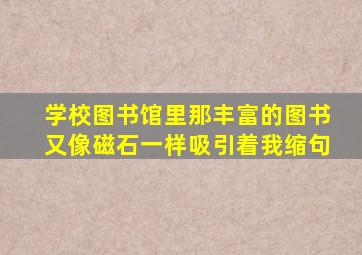 学校图书馆里那丰富的图书又像磁石一样吸引着我缩句